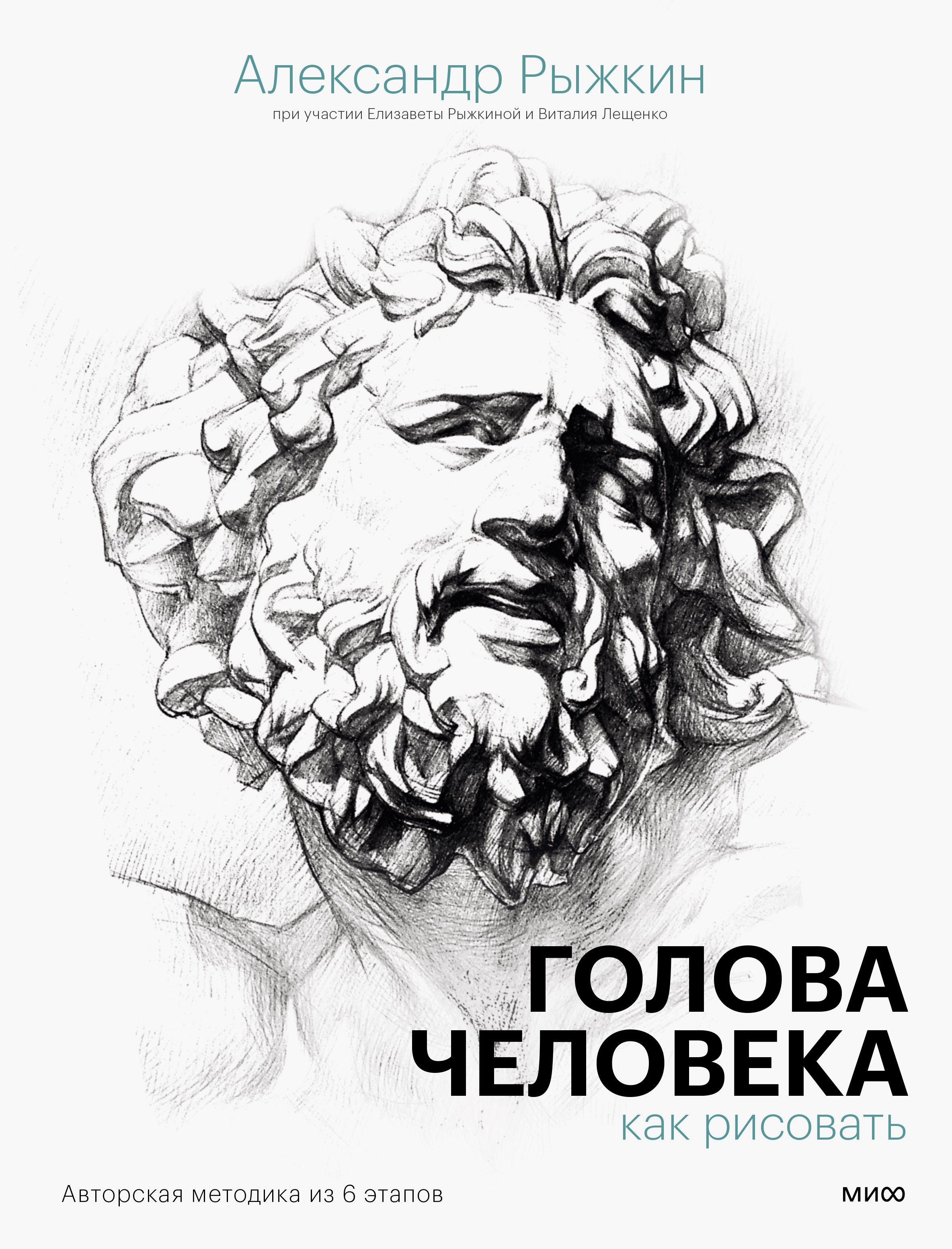 Александр Рыжкин
при участии Елизаветы Рыжкиной и Виталия Лещенко

ГОЛОВА ЧЕЛОВЕКА
как рисовать

Авторская методика из 6 этапов

МИФ